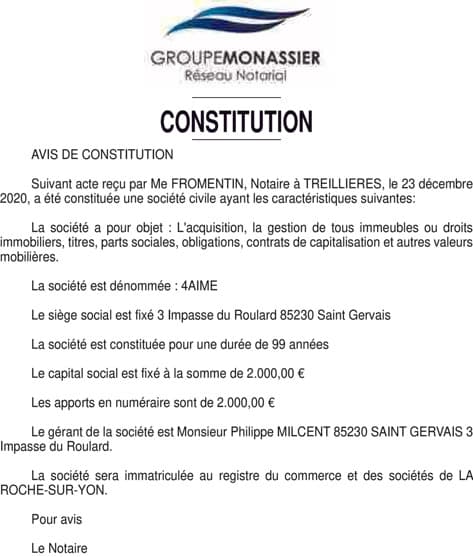 GROUPEMONASSIER
Réseau Notarial

CONSTITUTION

AVIS DE CONSTITUTION

Suivant acte reçu par Me FROMENTIN, Notaire à TREILLIERES, le 23 décembre 2020, a été constituée une société civile ayant les caractéristiques suivantes:

La société a pour objet : L'acquisition, la gestion de tous immeubles ou droits immobiliers, titres, parts sociales, obligations, contrats de capitalisation et autres valeurs mobilières.

La société est dénommée : 4AIME

Le siège social est fixé 3 Impasse du Roulard 85230 Saint Gervais

La société est constituée pour une durée de 99 années

Le capital social est fixé à la somme de 2.000,00 €

Les apports en numéraire sont de 2.000,00 €

Le gérant de la société est Monsieur Philippe MILCENT 85230 SAINT GERVAIS 3 Impasse du Roulard.

La société sera immatriculée au registre du commerce et des sociétés de LA ROCHE-SUR-YON.

Pour avis

Le Notaire